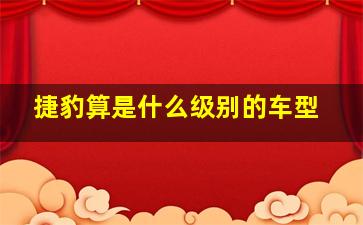 捷豹算是什么级别的车型